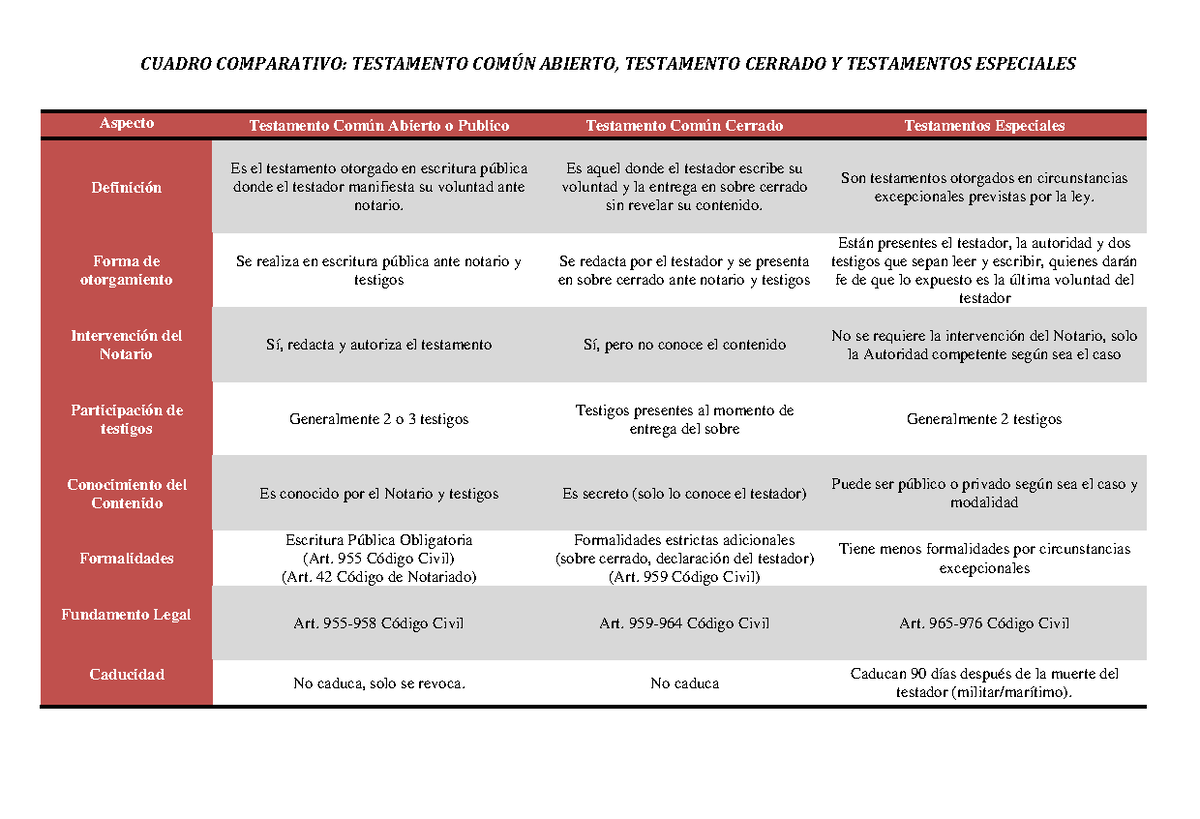 CUADRO COMPARATIVO: TESTAMENTO COMÚN ABIERTO, TESTAMENTO CERRADO Y TESTAMENTOS ESPECIALES

| Aspecto | Testamento Común Abierto o Publico | Testamento Común Cerrado | Testamentos Especiales |
|---|---|---|---|
| Definición | Es el testamento otorgado en escritura pública donde el testador manifiesta su voluntad ante notario. | Es aquel donde el testador escribe su voluntad y la entrega en sobre cerrado sin revelar su contenido. | Son testamentos otorgados en circunstancias excepcionales previstas por la ley. |
| Forma de otorgamiento | Se realiza en escritura pública ante notario y testigos | Se redacta por el testador y se presenta en sobre cerrado ante notario y testigos | Están presentes el testador, la autoridad y dos testigos que sepan leer y escribir, quienes darán fe de que lo expuesto es la última voluntad del testador |
| Intervención del Notario | Sí, redacta y autoriza el testamento | Sí, pero no conoce el contenido | No se requiere la intervención del Notario, solo la Autoridad competente según sea el caso |
| Participación de testigos | Generalmente 2 o 3 testigos | Testigos presentes al momento de entrega del sobre | Generalmente 2 testigos |
| Conocimiento del Contenido | Es conocido por el Notario y testigos | Es secreto (solo lo conoce el testador) | Puede ser público o privado según sea el caso y modalidad |
| Formalidades | Escritura Pública Obligatoria (Art. 955 Código Civil) (Art. 42 Código de Notariado) | Formalidades estrictas adicionales (sobre cerrado, declaración del testador) (Art. 959 Código Civil) | Tiene menos formalidades por circunstancias excepcionales |
| Fundamento Legal | Art. 955-958 Código Civil | Art. 959-964 Código Civil | Art. 965-976 Código Civil |
| Caducidad | No caduca, solo se revoca. | No caduca | Caducan 90 días después de la muerte del testador (militar/marítimo). |